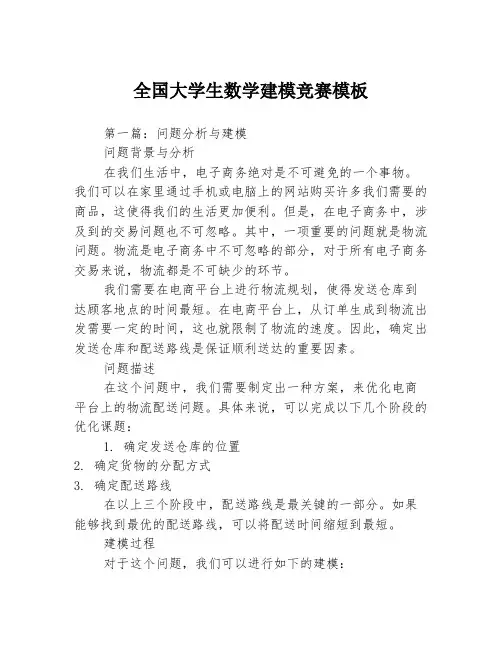 全国大学生数学建模竞赛模板

第一篇：问题分析与建模

问题背景与分析

在我们生活中，电子商务绝对是不可避免的一个事物。我们可以在家里通过手机或电脑上的网站购买许多我们需要的商品，这使得我们的生活更加便利。但是，在电子商务中，涉及到的交易问题也不可忽略。其中，一项重要的问题就是物流问题。物流是电子商务中不可忽略的部分，对于所有电子商务交易来说，物流都是不可缺少的环节。

我们需要在电商平台上进行物流规划，使得发送仓库到达顾客地点的时间最短。在电商平台上，从订单生成到物流出发需要一定的时间，这也就限制了物流的速度。因此，确定出发送仓库和配送路线是保证顺利送达的重要因素。

问题描述

在这个问题中，我们需要制定出一种方案，来优化电商平台上的物流配送问题。具体来说，可以完成以下几个阶段的优化课题：

1. 确定发送仓库的位置
2. 确定货物的分配方式
3. 确定配送路线

在以上三个阶段中，配送路线是最关键的一部分。如果能够找到最优的配送路线，可以将配送时间缩短到最短。

建模过程

对于这个问题，我们可以进行如下的建模：